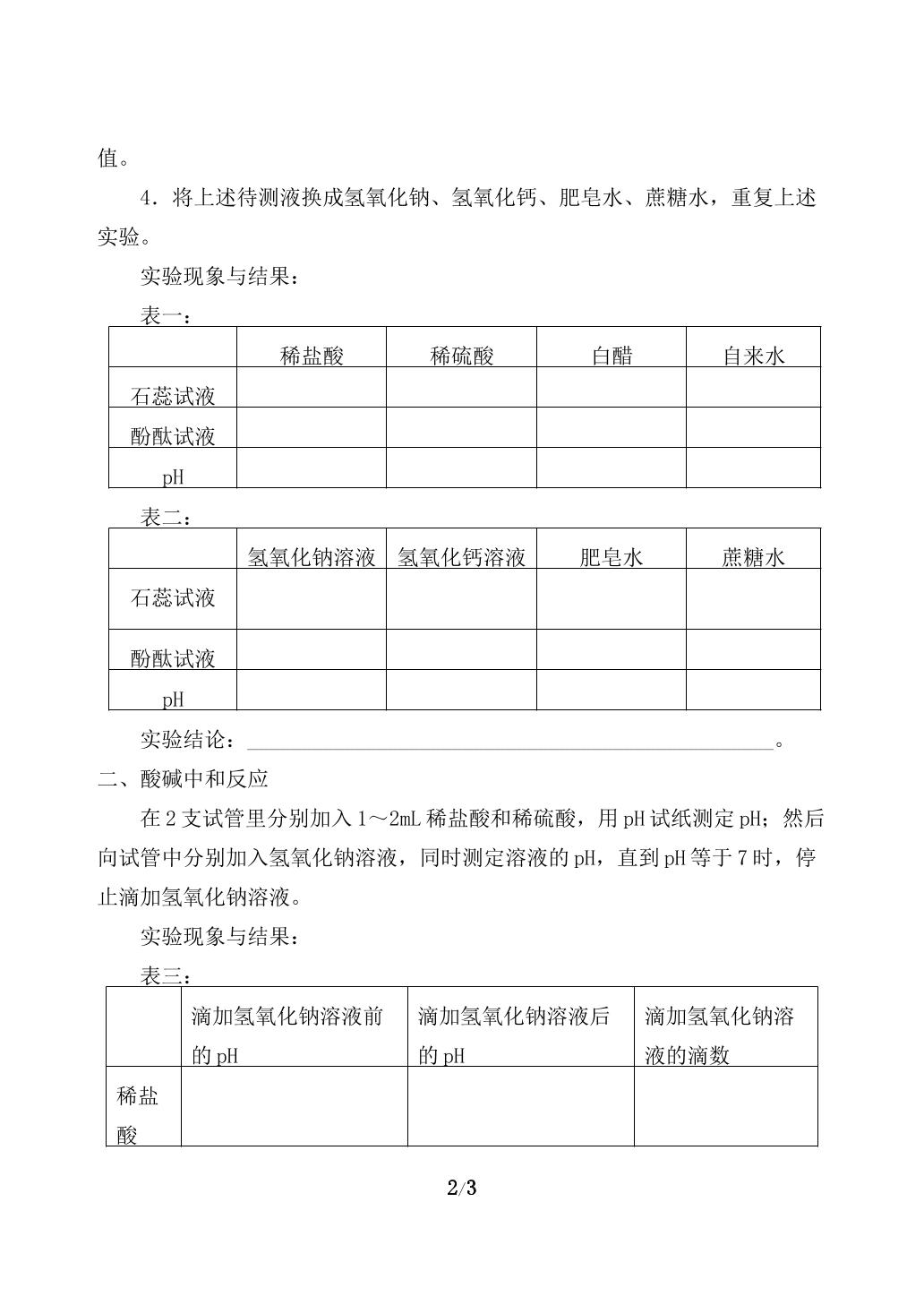 值。

4．将上述待测液换成氢氧化钠、氢氧化钙、肥皂水、蔗糖水，重复上述实验。

实验现象与结果：

表一：

| | 稀盐酸 | 稀硫酸 | 白醋 | 自来水 |
|---|---|---|---|---|
| 石蕊试液 | | | | |
| 酚酞试液 | | | | |
| pH | | | | |

表二：

| | 氢氧化钠溶液 | 氢氧化钙溶液 | 肥皂水 | 蔗糖水 |
|---|---|---|---|---|
| 石蕊试液 | | | | |
| 酚酞试液 | | | | |
| pH | | | | |

实验结论：____。

二、酸碱中和反应

在2支试管里分别加入1～2mL稀盐酸和稀硫酸，用pH试纸测定pH；然后向试管中分别加入氢氧化钠溶液，同时测定溶液的pH，直到pH等于7时，停止滴加氢氧化钠溶液。

实验现象与结果：

表三：

| | 滴加氢氧化钠溶液前的pH | 滴加氢氧化钠溶液后的pH | 滴加氢氧化钠溶液的滴数 |
|---|---|---|---|
| 稀盐酸 | | | |

2/3